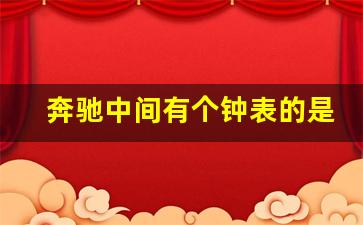 奔驰中间有个钟表的是